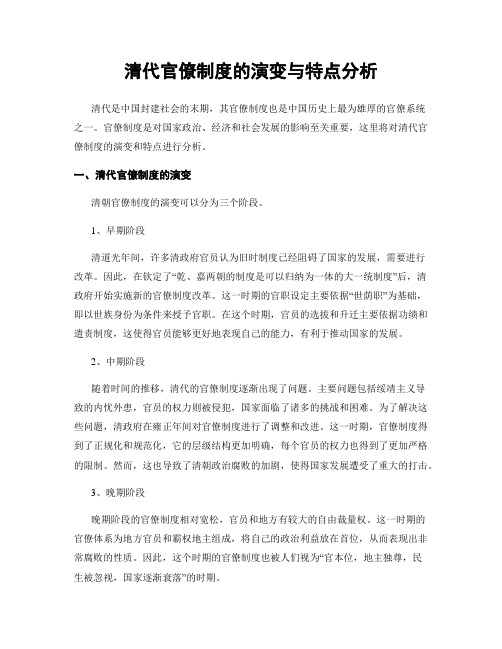 清代官僚制度的演变与特点分析

清代是中国封建社会的末期，其官僚制度也是中国历史上最为雄厚的官僚系统之一。官僚制度是对国家政治、经济和社会发展的影响至关重要，这里将对清代官僚制度的演变和特点进行分析。

一、清代官僚制度的演变

清朝官僚制度的演变可以分为三个阶段。

1、早期阶段

清道光年间，许多清政府官员认为旧时制度已经阻碍了国家的发展，需要进行改革。因此，在钦定了“乾、嘉两朝的制度是可以归纳为一体的大一统制度”后，清政府开始实施新的官僚制度改革。这一时期的官职设定主要依据“世荫职”为基础，即以世族身份为条件来授予官职。在这个时期，官员的选拔和升迁主要依据功绩和遣责制度，这使得官员能够更好地表现自己的能力，有利于推动国家的发展。

2、中期阶段

随着时间的推移，清代的官僚制度逐渐出现了问题。主要问题包括绥靖主义导致的内忧外患，官员的权力则被侵犯，国家面临了诸多的挑战和困难。为了解决这些问题，清政府在雍正年间对官僚制度进行了调整和改进。这一时期，官僚制度得到了正规化和规范化，它的层级结构更加明确，每个官员的权力也得到了更加严格的限制。然而，这也导致了清朝政治腐败的加剧，使得国家发展遭受了重大的打击。

3、晚期阶段

晚期阶段的官僚制度相对宽松，官员和地方有较大的自由裁量权。这一时期的官僚体系为地方官员和霸权地主组成，将自己的政治利益放在首位，从而表现出非常腐败的性质。因此，这个时期的官僚制度也被人们视为“官本位，地主独尊，民生被忽视，国家逐渐衰落”的时期。